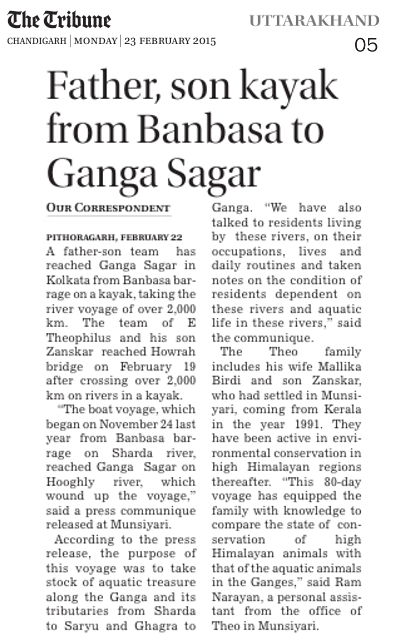 The Tribune
CHANDIGARH | MONDAY | 23 FEBRUARY 2015

UTTARAKHAND
05

Father, son kayak from Banbasa to Ganga Sagar

OUR CORRESPONDENT

PITHORAGARH, FEBRUARY 22
A father-son team has reached Ganga Sagar in Kolkata from Banbasa barrage on a kayak, taking the river voyage of over 2,000 km. The team of E Theophilus and his son Zanskar reached Howrah bridge on February 19 after crossing over 2,000 km on rivers in a kayak.

"The boat voyage, which began on November 24 last year from Banbasa barrage on Sharda river, reached Ganga Sagar on Hooghly river, which wound up the voyage," said a press communique released at Munsiyari.

According to the press release, the purpose of this voyage was to take stock of aquatic treasure along the Ganga and its tributaries from Sharda to Saryu and Ghagra to Ganga. "We have also talked to residents living by these rivers, on their occupations, lives and daily routines and taken notes on the condition of residents dependent on these rivers and aquatic life in these rivers," said the communique.

The Theo family includes his wife Mallika Birdi and son Zanskar, who had settled in Munsiyari, coming from Kerala in the year 1991. They have been active in environmental conservation in high Himalayan regions thereafter. "This 80-day voyage has equipped the family with knowledge to compare the state of conservation of high Himalayan animals with that of the aquatic animals in the Ganges," said Ram Narayan, a personal assistant from the office of Theo in Munsiyari.